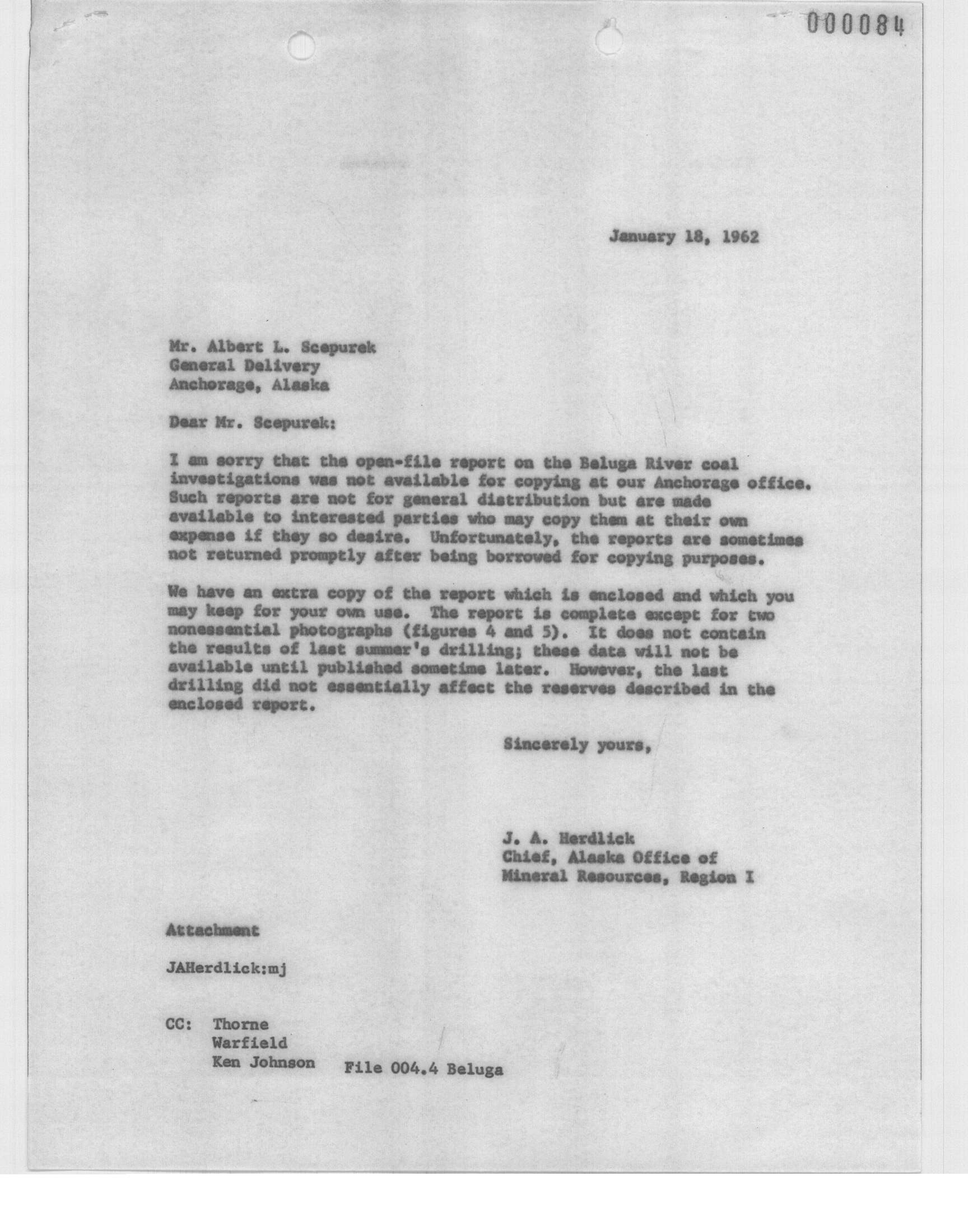 000084

January 18, 1962

Mr. Albert L. Scepurek
General Delivery
Anchorage, Alaska

Dear Mr. Scepurek:

I am sorry that the open-file report on the Beluga River coal investigations was not available for copying at our Anchorage office. Such reports are not for general distribution but are made available to interested parties who may copy them at their own expense if they so desire. Unfortunately, the reports are sometimes not returned promptly after being borrowed for copying purposes.

We have an extra copy of the report which is enclosed and which you may keep for your own use. The report is complete except for two nonessential photographs (figures 4 and 5). It does not contain the results of last summer's drilling; these data will not be available until published sometime later. However, the last drilling did not essentially affect the reserves described in the enclosed report.

Sincerely yours,

J. A. Herdlick
Chief, Alaska Office of
Mineral Resources, Region I

Attachment

JAHerdlick:mj

CC: Thorne
Warfield
Ken Johnson

File 004.4 Beluga